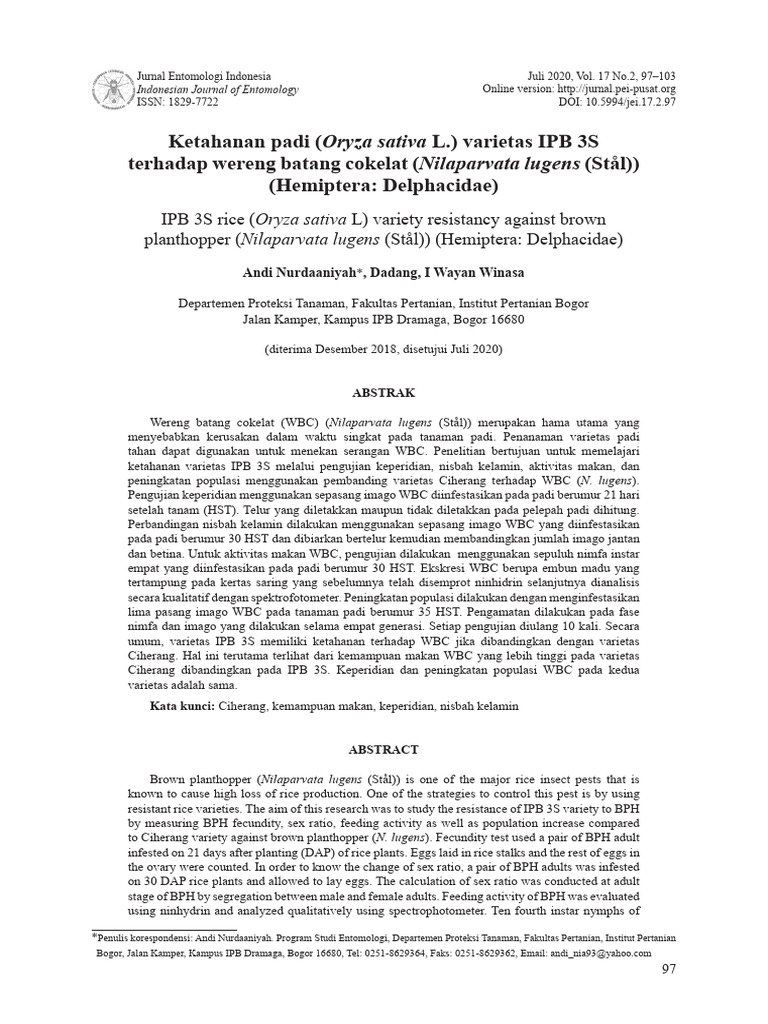 Jurnal Entomologi Indonesia
Indonesian Journal of Entomology
ISSN: 1829-7722

Juli 2020, Vol. 17 No.2, 97–103
Online version: http://jurnal.pei-pusat.org
DOI: 10.5994/jei.17.2.97

Ketahanan padi (Oryza sativa L.) varietas IPB 3S terhadap wereng batang cokelat (Nilaparvata lugens (Stål)) (Hemiptera: Delphacidae)

IPB 3S rice (Oryza sativa L) variety resistancy against brown planthopper (Nilaparvata lugens (Stål)) (Hemiptera: Delphacidae)

Andi Nurdaaniyah*, Dadang, I Wayan Winasa

Departemen Proteksi Tanaman, Fakultas Pertanian, Institut Pertanian Bogor
Jalan Kamper, Kampus IPB Dramaga, Bogor 16680

(diterima Desember 2018, disetujui Juli 2020)

ABSTRAK

Wereng batang cokelat (WBC) (Nilaparvata lugens (Stål)) merupakan hama utama yang menyebabkan kerusakan dalam waktu singkat pada tanaman padi. Penanaman varietas padi tahan dapat digunakan untuk menekan serangan WBC. Penelitian bertujuan untuk memelajari ketahanan varietas IPB 3S melalui pengujian keperidian, nisbah kelamin, aktivitas makan, dan peningkatan populasi menggunakan pembanding varietas Ciherang terhadap WBC (N. lugens). Pengujian keperidian menggunakan sepasang imago WBC diinfestasikan pada padi berumur 21 hari setelah tanam (HST). Telur yang diletakkan maupun tidak diletakkan pada pelepah padi dihitung. Perbandingan nisbah kelamin dilakukan menggunakan sepasang imago WBC yang diinfestasikan pada padi berumur 30 HST dan dibiarkan bertelur kemudian membandingkan jumlah imago jantan dan betina. Untuk aktivitas makan WBC, pengujian dilakukan menggunakan sepuluh nimfa instar empat yang diinfestasikan pada padi berumur 30 HST. Ekskresi WBC berupa embun madu yang tertampung pada kertas saring yang sebelumnya telah disemprot ninhidrin selanjutnya dianalisis secara kualitatif dengan spektrofotometer. Peningkatan populasi dilakukan dengan menginfestasikan lima pasang imago WBC pada tanaman padi berumur 35 HST. Pengamatan dilakukan pada fase nimfa dan imago yang dilakukan selama empat generasi. Setiap pengujian diulang 10 kali. Secara umum, varietas IPB 3S memiliki ketahanan terhadap WBC jika dibandingkan dengan varietas Ciherang. Hal ini terutama terlihat dari kemampuan makan WBC yang lebih tinggi pada varietas Ciherang dibandingkan pada IPB 3S. Keperidian dan peningkatan populasi WBC pada kedua varietas adalah sama.

Kata kunci: Ciherang, kemampuan makan, keperidian, nisbah kelamin

ABSTRACT

Brown planthopper (Nilaparvata lugens (Stål)) is one of the major rice insect pests that is known to cause high loss of rice production. One of the strategies to control this pest is by using resistant rice varieties. The aim of this research was to study the resistance of IPB 3S variety to BPH by measuring BPH fecundity, sex ratio, feeding activity as well as population increase compared to Ciherang variety against brown planthopper (N. lugens). Fecundity test used a pair of BPH adult infested on 21 days after planting (DAP) of rice plants. Eggs laid in rice stalks and the rest of eggs in the ovary were counted. In order to know the change of sex ratio, a pair of BPH adults was infested on 30 DAP rice plants and allowed to lay eggs. The calculation of sex ratio was conducted at adult stage of BPH by segregation between male and female adults. Feeding activity of BPH was evaluated using ninhydrin and analyzed qualitatively using spectrophotometer. Ten fourth instar nymphs of

*Penulis korespondensi: Andi Nurdaaniyah. Program Studi Entomologi, Departemen Proteksi Tanaman, Fakultas Pertanian, Institut Pertanian Bogor, Jalan Kamper, Kampus IPB Dramaga, Bogor 16680, Tel: 0251-8629364, Faks: 0251-8629362, Email: andi_nia93@yahoo.com

97